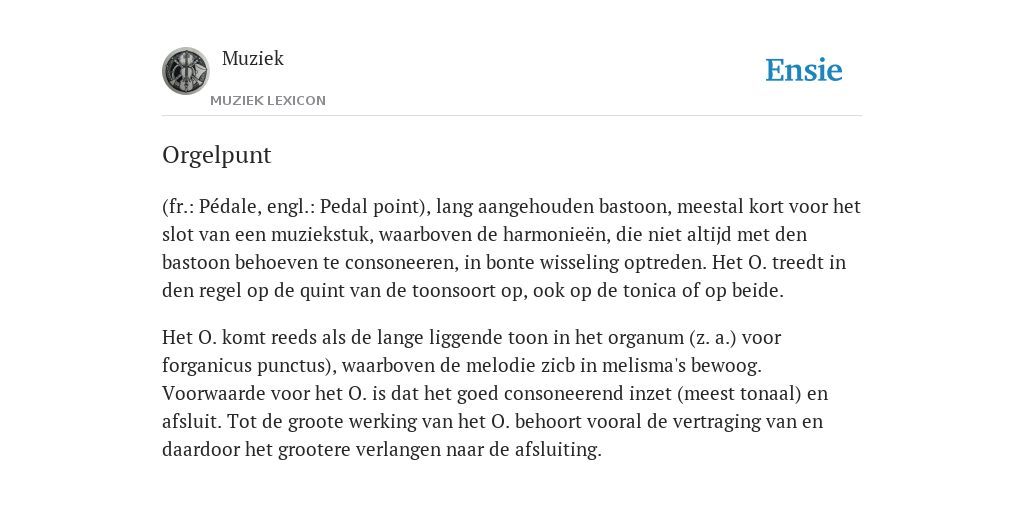 Muziek
MUZIEK LEXICON

Ensie

Orgelpunt

(fr.: Pédale, engl.: Pedal point), lang aangehouden bastoon, meestal kort voor het slot van een muziekstuk, waarboven de harmonieën, die niet altijd met den bastoon behoeven te consoneeren, in bonte wisseling optreden. Het O. treedt in den regel op de quint van de toonsoort op, ook op de tonica of op beide.

Het O. komt reeds als de lange liggende toon in het organum (z. a.) voor forganicus punctus), waarboven de melodie zicb in melisma's bewoog. Voorwaarde voor het O. is dat het goed consoneerend inzet (meest tonaal) en afsluit. Tot de groote werking van het O. behoort vooral de vertraging van en daardoor het grootere verlangen naar de afsluiting.